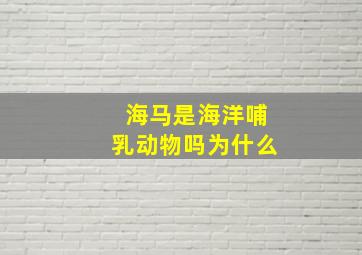 海马是海洋哺乳动物吗为什么